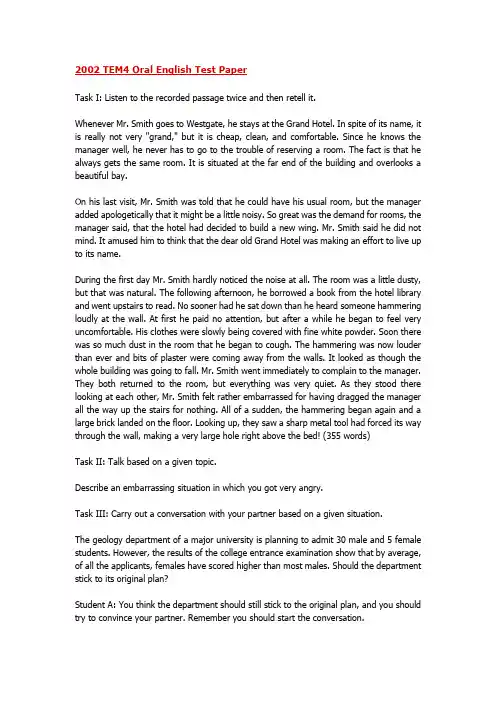 2002 TEM4 Oral English Test Paper

Task I: Listen to the recorded passage twice and then retell it.

Whenever Mr. Smith goes to Westgate, he stays at the Grand Hotel. In spite of its name, it is really not very "grand," but it is cheap, clean, and comfortable. Since he knows the manager well, he never has to go to the trouble of reserving a room. The fact is that he always gets the same room. It is situated at the far end of the building and overlooks a beautiful bay.

On his last visit, Mr. Smith was told that he could have his usual room, but the manager added apologetically that it might be a little noisy. So great was the demand for rooms, the manager said, that the hotel had decided to build a new wing. Mr. Smith said he did not mind. It amused him to think that the dear old Grand Hotel was making an effort to live up to its name.

During the first day Mr. Smith hardly noticed the noise at all. The room was a little dusty, but that was natural. The following afternoon, he borrowed a book from the hotel library and went upstairs to read. No sooner had he sat down than he heard someone hammering loudly at the wall. At first he paid no attention, but after a while he began to feel very uncomfortable. His clothes were slowly being covered with fine white powder. Soon there was so much dust in the room that he began to cough. The hammering was now louder than ever and bits of plaster were coming away from the walls. It looked as though the whole building was going to fall. Mr. Smith went immediately to complain to the manager. They both returned to the room, but everything was very quiet. As they stood there looking at each other, Mr. Smith felt rather embarrassed for having dragged the manager all the way up the stairs for nothing. All of a sudden, the hammering began again and a large brick landed on the floor. Looking up, they saw a sharp metal tool had forced its way through the wall, making a very large hole right above the bed! (355 words)

Task II: Talk based on a given topic.

Describe an embarrassing situation in which you got very angry.

Task III: Carry out a conversation with your partner based on a given situation.

The geology department of a major university is planning to admit 30 male and 5 female students. However, the results of the college entrance examination show that by average, of all the applicants, females have scored higher than most males. Should the department stick to its original plan?

Student A: You think the department should still stick to the original plan, and you should try to convince your partner. Remember you should start the conversation.